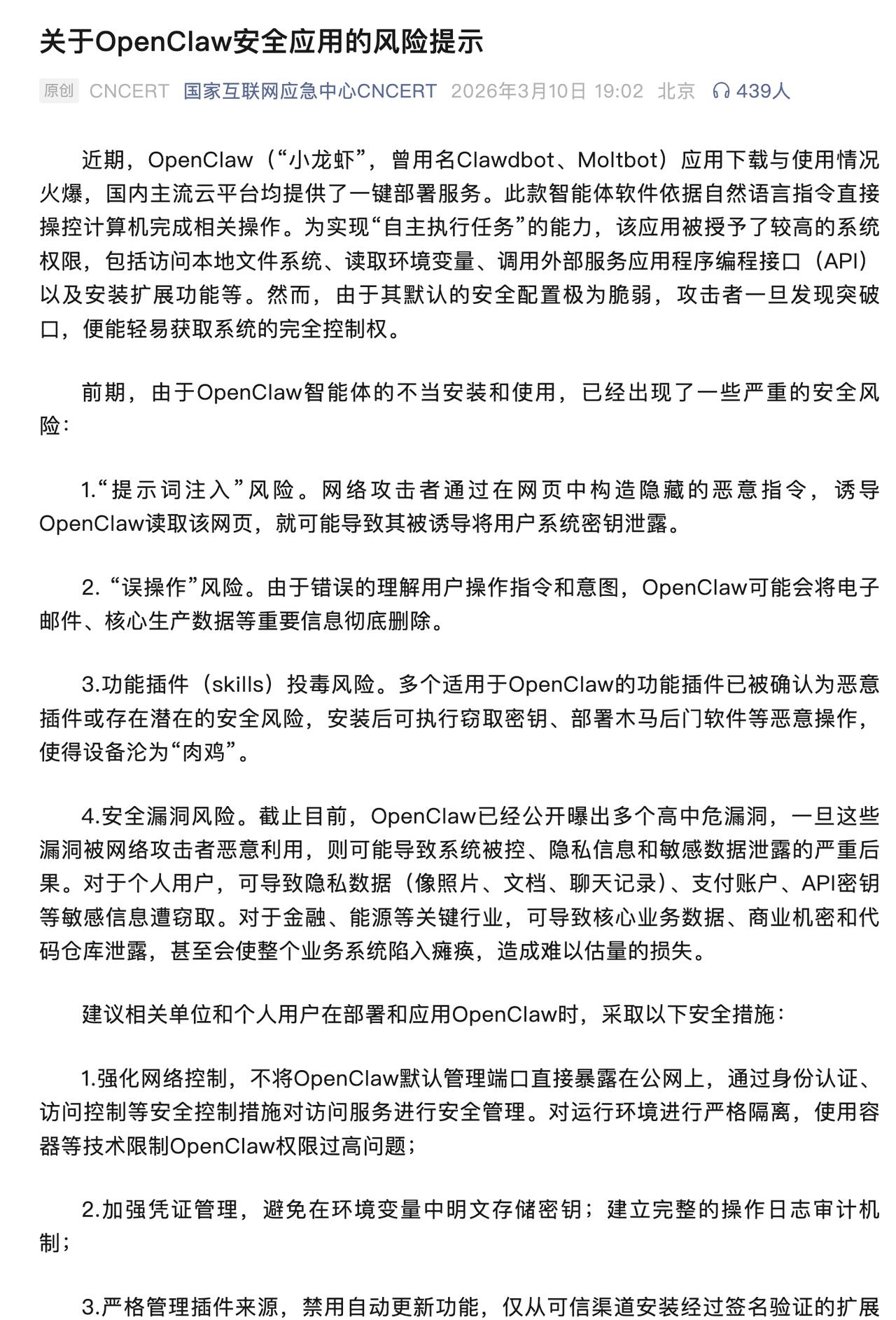 关于OpenClaw安全应用的风险提示

原创 CNCERT 国家互联网应急中心CNCERT 2026年3月10日 19:02 北京 439人

近期，OpenClaw（“小龙虾”，曾用名Clawdbot、Moltbot）应用下载与使用情况火爆，国内主流云平台均提供了一键部署服务。此款智能体软件依据自然语言指令直接操控计算机完成相关操作。为实现“自主执行任务”的能力，该应用被授予了较高的系统权限，包括访问本地文件系统、读取环境变量、调用外部服务应用程序编程接口（API）以及安装扩展功能等。然而，由于其默认的安全配置极为脆弱，攻击者一旦发现突破口，便能轻易获取系统的完全控制权。

前期，由于OpenClaw智能体的不当安装和使用，已经出现了一些严重的安全风险：

1.“提示词注入”风险。网络攻击者通过在网页中构造隐藏的恶意指令，诱导OpenClaw读取该网页，就可能导致其被诱导将用户系统密钥泄露。

2. “误操作”风险。由于错误的理解用户操作指令和意图，OpenClaw可能会将电子邮件、核心生产数据等重要信息彻底删除。

3.功能插件（skills）投毒风险。多个适用于OpenClaw的功能插件已被确认为恶意插件或存在潜在的安全风险，安装后可执行窃取密钥、部署木马后门软件等恶意操作，使得设备沦为“肉鸡”。

4.安全漏洞风险。截止目前，OpenClaw已经公开曝出多个高中危漏洞，一旦这些漏洞被网络攻击者恶意利用，则可能导致系统被控、隐私信息和敏感数据泄露的严重后果。对于个人用户，可导致隐私数据（像照片、文档、聊天记录）、支付账户、API密钥等敏感信息遭窃取。对于金融、能源等关键行业，可导致核心业务数据、商业机密和代码仓库泄露，甚至会使整个业务系统陷入瘫痪，造成难以估量的损失。

建议相关单位和个人用户在部署和应用OpenClaw时，采取以下安全措施：

1.强化网络控制，不将OpenClaw默认管理端口直接暴露在公网上，通过身份认证、访问控制等安全控制措施对访问服务进行安全管理。对运行环境进行严格隔离，使用容器等技术限制OpenClaw权限过高问题；

2.加强凭证管理，避免在环境变量中明文存储密钥；建立完整的操作日志审计机制；

3.严格管理插件来源，禁用自动更新功能，仅从可信渠道安装经过签名验证的扩展